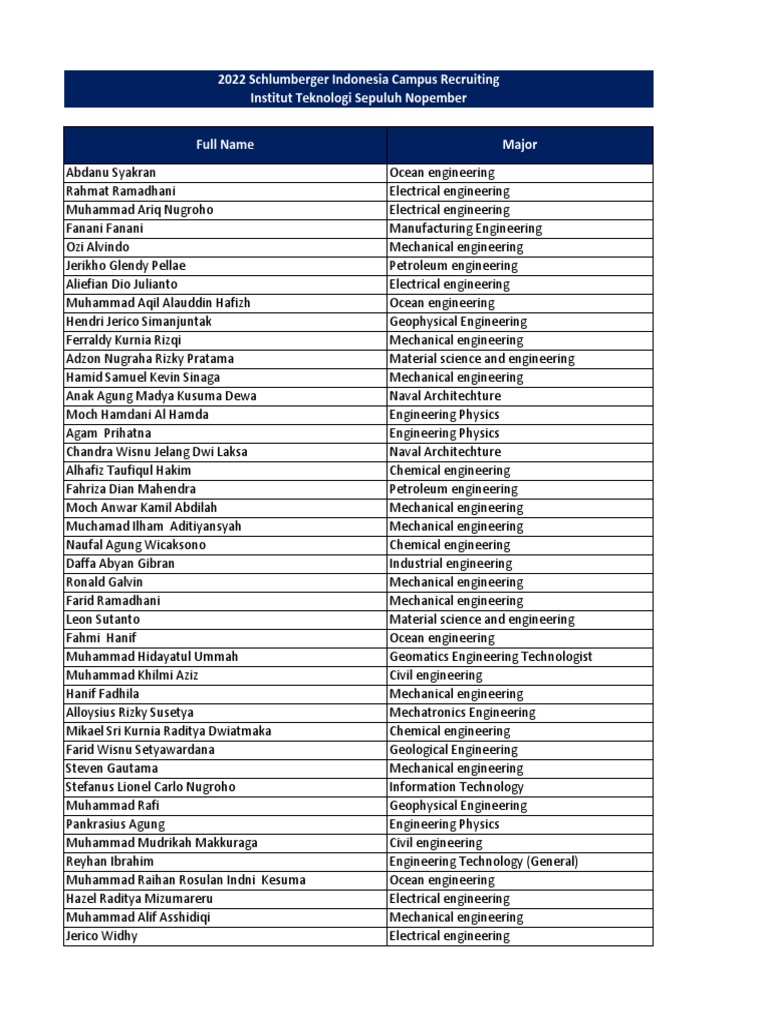 2022 Schlumberger Indonesia Campus Recruiting
Institut Teknologi Sepuluh Nopember

| Full Name | Major |
|---|---|
| Abdanu Syakran | Ocean engineering |
| Rahmat Ramadhani | Electrical engineering |
| Muhammad Ariq Nugroho | Electrical engineering |
| Fanani Fanani | Manufacturing Engineering |
| Ozi Alvindo | Mechanical engineering |
| Jerikho Glendy Pellae | Petroleum engineering |
| Aliefian Dio Julianto | Electrical engineering |
| Muhammad Aqil Alauddin Hafizh | Ocean engineering |
| Hendri Jerico Simanjuntak | Geophysical Engineering |
| Ferraldy Kurnia Rizqi | Mechanical engineering |
| Adzon Nugraha Rizky Pratama | Material science and engineering |
| Hamid Samuel Kevin Sinaga | Mechanical engineering |
| Anak Agung Madya Kusuma Dewa | Naval Architechture |
| Moch Hamdani Al Hamda | Engineering Physics |
| Agam Prihatna | Engineering Physics |
| Chandra Wisnu Jelang Dwi Laksa | Naval Architechture |
| Alhafiz Taufiqul Hakim | Chemical engineering |
| Fahriza Dian Mahendra | Petroleum engineering |
| Moch Anwar Kamil Abdilah | Mechanical engineering |
| Muchamad Ilham Aditiyansyah | Mechanical engineering |
| Naufal Agung Wicaksono | Chemical engineering |
| Daffa Abyan Gibran | Industrial engineering |
| Ronald Galvin | Mechanical engineering |
| Farid Ramadhani | Mechanical engineering |
| Leon Sutanto | Material science and engineering |
| Fahmi Hanif | Ocean engineering |
| Muhammad Hidayatul Ummah | Geomatics Engineering Technologist |
| Muhammad Khilmi Aziz | Civil engineering |
| Hanif Fadhila | Mechanical engineering |
| Alloysius Rizky Susetya | Mechatronics Engineering |
| Mikael Sri Kurnia Raditya Dwiatmaka | Chemical engineering |
| Farid Wisnu Setyawardana | Geological Engineering |
| Steven Gautama | Mechanical engineering |
| Stefanus Lionel Carlo Nugroho | Information Technology |
| Muhammad Rafi | Geophysical Engineering |
| Pankrasius Agung | Engineering Physics |
| Muhammad Mudrikah Makkuraga | Civil engineering |
| Reyhan Ibrahim | Engineering Technology (General) |
| Muhammad Raihan Rosulan Indni Kesuma | Ocean engineering |
| Hazel Raditya Mizumareru | Electrical engineering |
| Muhammad Alif Asshidiqi | Mechanical engineering |
| Jerico Widhy | Electrical engineering |